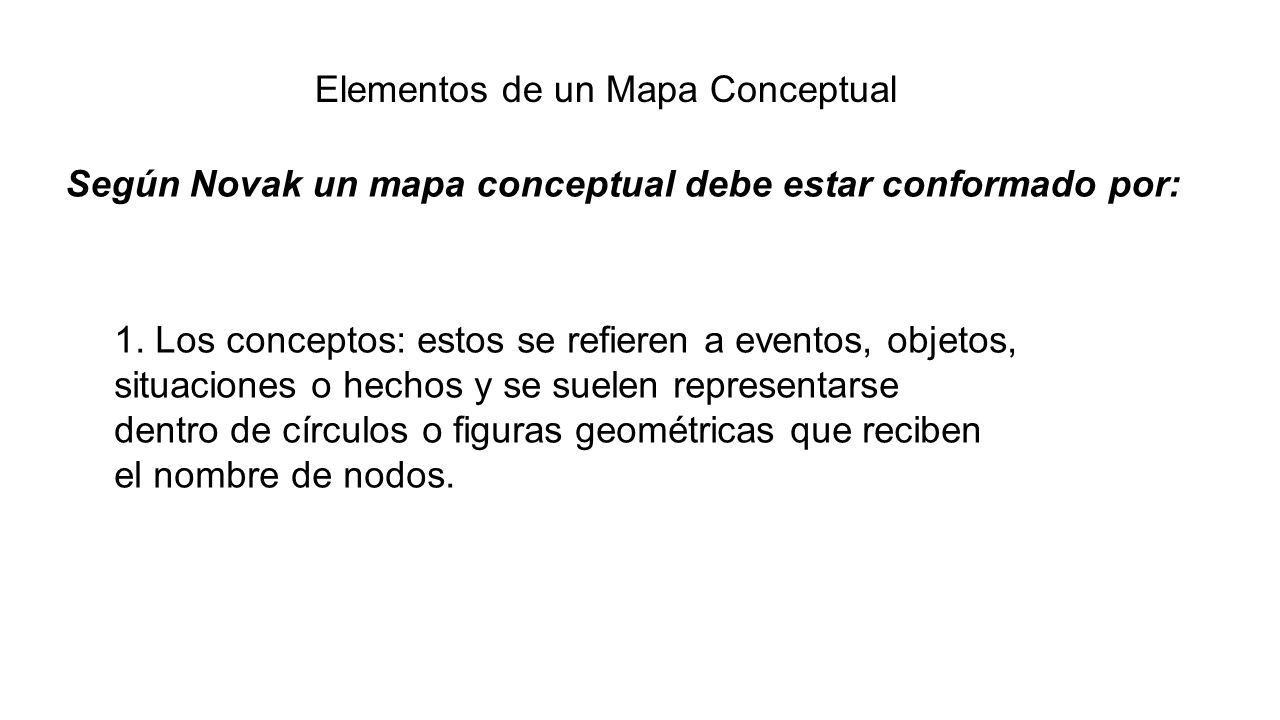 Elementos de un Mapa Conceptual

Según Novak un mapa conceptual debe estar conformado por:

1. Los conceptos: estos se refieren a eventos, objetos, situaciones o hechos y se suelen representarse dentro de círculos o figuras geométricas que reciben el nombre de nodos.